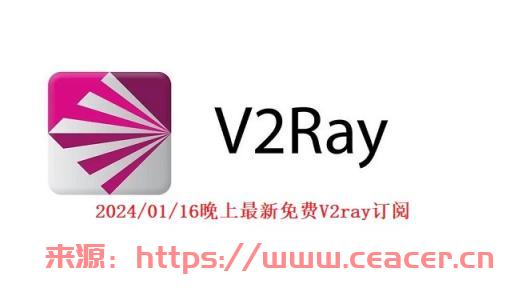 V2Ray

2024/01/16晚上最新免费V2ray订阅

来源：https://www.ceacer.cn